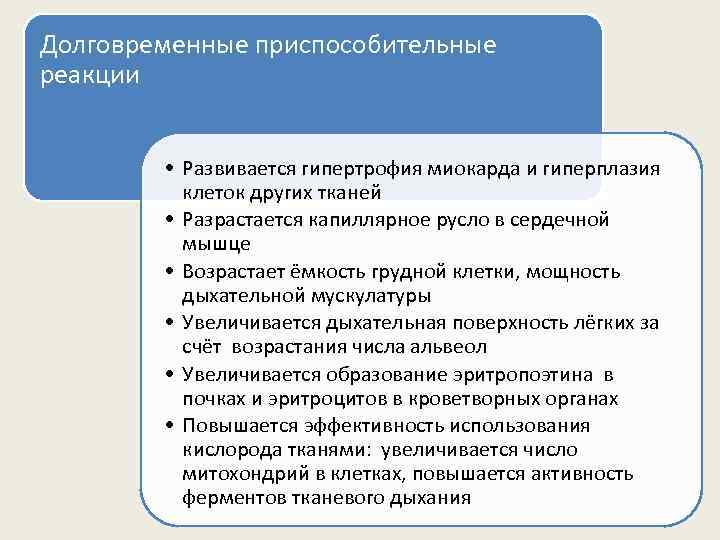 Долговременные приспособительные реакции

• Развивается гипертрофия миокарда и гиперплазия клеток других тканей
• Разрастается капиллярное русло в сердечной мышце
• Возрастает ёмкость грудной клетки, мощность дыхательной мускулатуры
• Увеличивается дыхательная поверхность лёгких за счёт возрастания числа альвеол
• Увеличивается образование эритропоэтина в почках и эритроцитов в кроветворных органах
• Повышается эффективность использования кислорода тканями: увеличивается число митохондрий в клетках, повышается активность ферментов тканевого дыхания